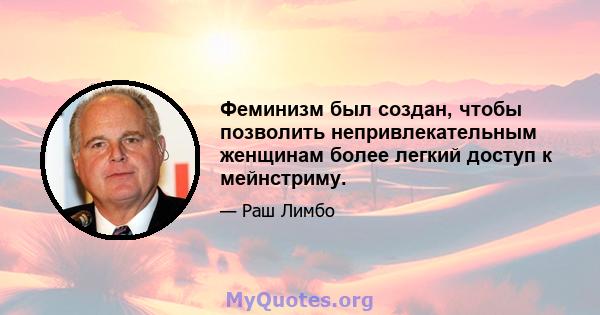 Феминизм был создан, чтобы позволить непривлекательным женщинам более легкий доступ к мейнстриму.

— Раш Лимбо

MyQuotes.org